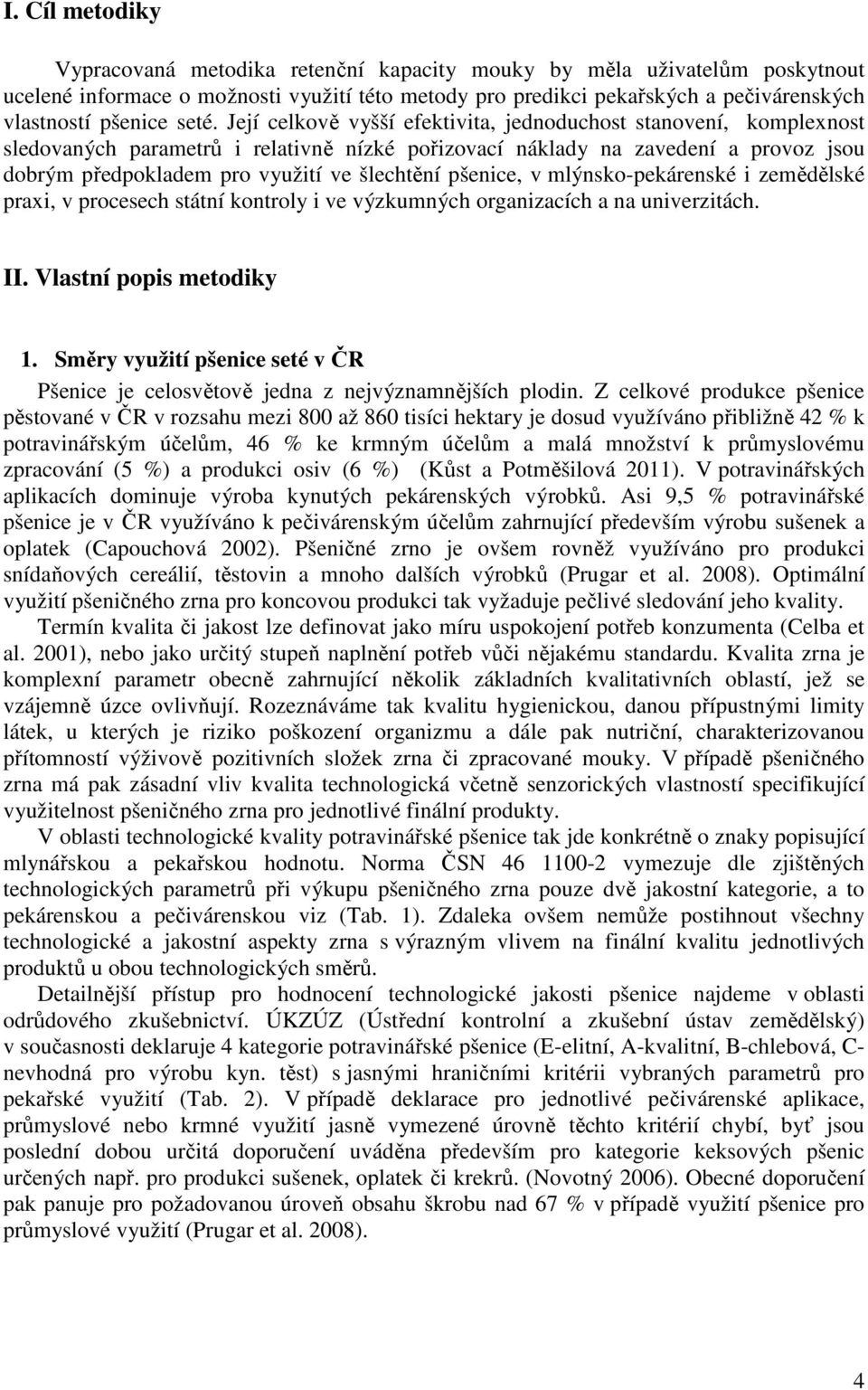 I. Cíl metodiky

Vypracovaná metodika retenční kapacity mouky by měla uživatelům poskytnout ucelené informace o možnosti využití této metody pro predikci pekařských a pečivárenských vlastností pšenice seté. Její celkově vyšší efektivita, jednoduchost stanovení, komplexnost sledovaných parametrů i relativně nízké pořizovací náklady na zavedení a provoz jsou dobrým předpokladem pro využití ve šlechtění pšenice, v mlýnsko-pekárenské i zemědělské praxi, v procesech státní kontroly i ve výzkumných organizacích a na univerzitách.

II. Vlastní popis metodiky

1. Směry využití pšenice seté v ČR

Pšenice je celosvětově jedna z nejvýznamnějších plodin. Z celkové produkce pšenice pěstované v ČR v rozsahu mezi 800 až 860 tisíci hektary je dosud využíváno přibližně 42 % k potravinářským účelům, 46 % ke krmným účelům a malá množství k průmyslovému zpracování (5 %) a produkci osiv (6 %) (Kůst a Potměšilová 2011). V potravinářských aplikacích dominuje výroba kynutých pekárenských výrobků. Asi 9,5 % potravinářské pšenice je v ČR využíváno k pečivárenským účelům zahrnující především výrobu sušenek a oplatek (Capouchová 2002). Pšeničné zrno je ovšem rovněž využíváno pro produkci snídaňových cereálií, těstovin a mnoho dalších výrobků (Prugar et al. 2008). Optimální využití pšeničného zrna pro koncovou produkci tak vyžaduje pečlivé sledování jeho kvality.

Termín kvalita či jakost lze definovat jako míru uspokojení potřeb konzumenta (Celba et al. 2001), nebo jako určitý stupeň naplnění potřeb vůči nějakému standardu. Kvalita zrna je komplexní parametr obecně zahrnující několik základních kvalitativních oblastí, jež se vzájemně úzce ovlivňují. Rozeznáváme tak kvalitu hygienickou, danou přípustnými limity látek, u kterých je riziko poškození organizmu a dále pak nutriční, charakterizovanou přítomností výživově pozitivních složek zrna či zpracované mouky. V případě pšeničného zrna má pak zásadní vliv kvalita technologická včetně senzorických vlastností specifikující využitelnost pšeničného zrna pro jednotlivé finální produkty.

V oblasti technologické kvality potravinářské pšenice tak jde konkrétně o znaky popisující mlynářskou a pekařskou hodnotu. Norma ČSN 46 1100-2 vymezuje dle zjištěných technologických parametrů při výkupu pšeničného zrna pouze dvě jakostní kategorie, a to pekárenskou a pečivárenskou viz (Tab. 1). Zdaleka ovšem nemůže postihnout všechny technologické a jakostní aspekty zrna s výrazným vlivem na finální kvalitu jednotlivých produktů u obou technologických směrů.

Detailnější přístup pro hodnocení technologické jakosti pšenice najdeme v oblasti odrůdového zkušebnictví. ÚKZÚZ (Ústřední kontrolní a zkušební ústav zemědělský) v současnosti deklaruje 4 kategorie potravinářské pšenice (E-elitní, A-kvalitní, B-chlebová, C-nevhodná pro výrobu kyn. těst) s jasnými hraničními kritérii vybraných parametrů pro pekařské využití (Tab. 2). V případě deklarace pro jednotlivé pečivárenské aplikace, průmyslové nebo krmné využití jasně vymezené úrovně těchto kritérií chybí, byť jsou poslední dobou určitá doporučení uváděna především pro kategorie keksových pšenic určených např. pro produkci sušenek, oplatek či krekrů. (Novotný 2006). Obecné doporučení pak panuje pro požadovanou úroveň obsahu škrobu nad 67 % v případě využití pšenice pro průmyslové využití (Prugar et al. 2008).

4